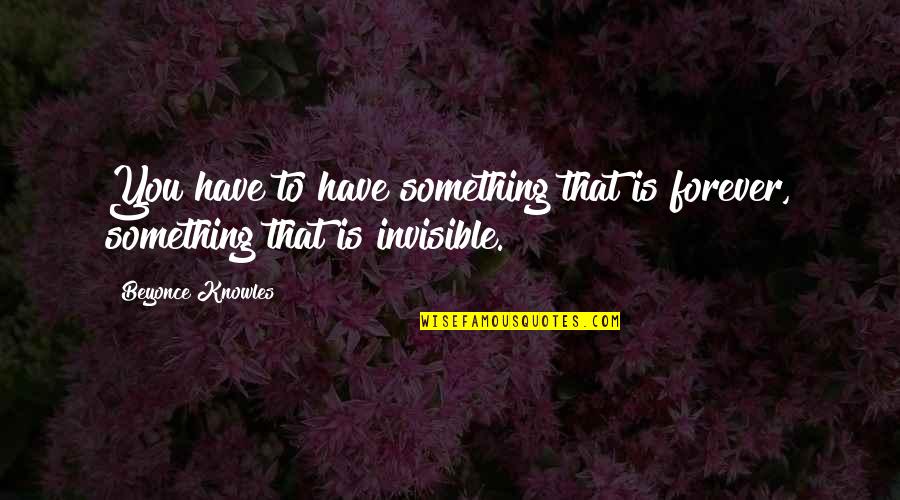 You have to have something that is forever, something that is invisible.

Beyonce Knowles

WISEFAMOUSQUOTES.COM